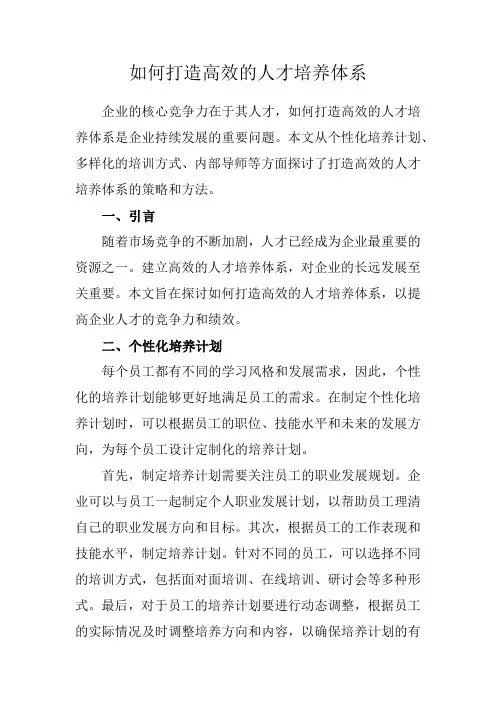 如何打造高效的人才培养体系

企业的核心竞争力在于其人才，如何打造高效的人才培养体系是企业持续发展的重要问题。本文从个性化培养计划、多样化的培训方式、内部导师等方面探讨了打造高效的人才培养体系的策略和方法。

一、引言

随着市场竞争的不断加剧，人才已经成为企业最重要的资源之一。建立高效的人才培养体系，对企业的长远发展至关重要。本文旨在探讨如何打造高效的人才培养体系，以提高企业人才的竞争力和绩效。

二、个性化培养计划

每个员工都有不同的学习风格和发展需求，因此，个性化的培养计划能够更好地满足员工的需求。在制定个性化培养计划时，可以根据员工的职位、技能水平和未来的发展方向，为每个员工设计定制化的培养计划。

首先，制定培养计划需要关注员工的职业发展规划。企业可以与员工一起制定个人职业发展计划，以帮助员工理清自己的职业发展方向和目标。其次，根据员工的工作表现和技能水平，制定培养计划。针对不同的员工，可以选择不同的培训方式，包括面对面培训、在线培训、研讨会等多种形式。最后，对于员工的培养计划要进行动态调整，根据员工的实际情况及时调整培养方向和内容，以确保培养计划的有